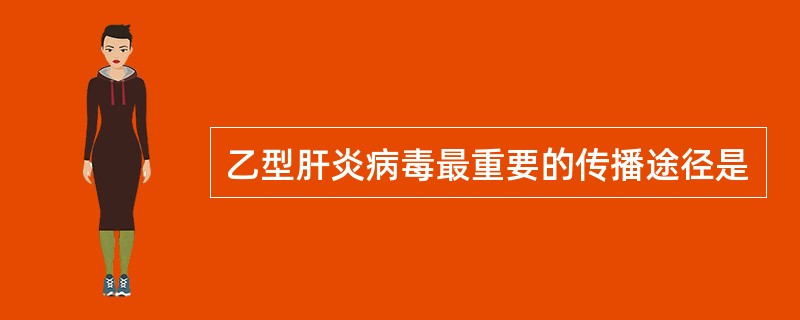 乙型肝炎病毒最重要的传播途径是